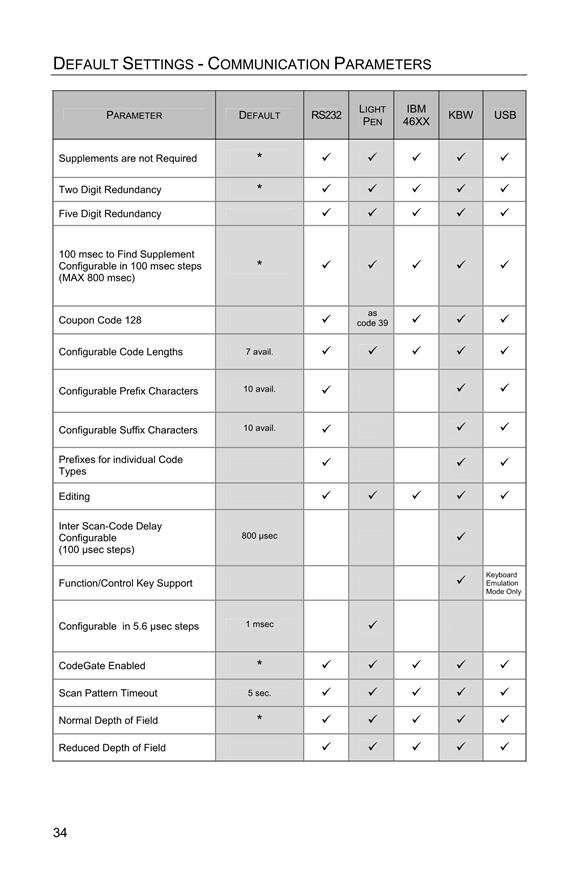 DEFAULT SETTINGS - COMMUNICATION PARAMETERS

| PARAMETER | DEFAULT | RS232 | LIGHT PEN | IBM 46XX | KBW | USB |
|---|---|---|---|---|---|---|
| Supplements are not Required | * | ✓ | ✓ | ✓ | ✓ | ✓ |
| Two Digit Redundancy | * | ✓ | ✓ | ✓ | ✓ | ✓ |
| Five Digit Redundancy | | ✓ | ✓ | ✓ | ✓ | ✓ |
| 100 msec to Find Supplement Configurable in 100 msec steps (MAX 800 msec) | * | ✓ | ✓ | ✓ | ✓ | ✓ |
| Coupon Code 128 | | ✓ | as code 39 | ✓ | ✓ | ✓ |
| Configurable Code Lengths | 7 avail. | ✓ | ✓ | ✓ | ✓ | ✓ |
| Configurable Prefix Characters | 10 avail. | ✓ | | | ✓ | ✓ |
| Configurable Suffix Characters | 10 avail. | ✓ | | | ✓ | ✓ |
| Prefixes for individual Code Types | | ✓ | | | ✓ | ✓ |
| Editing | | ✓ | ✓ | ✓ | ✓ | ✓ |
| Inter Scan-Code Delay Configurable (100 µsec steps) | 800 µsec | | | | ✓ | |
| Function/Control Key Support | | | | | ✓ | Keyboard Emulation Mode Only |
| Configurable in 5.6 µsec steps | 1 msec | | ✓ | | | |
| CodeGate Enabled | * | ✓ | ✓ | ✓ | ✓ | ✓ |
| Scan Pattern Timeout | 5 sec. | ✓ | ✓ | ✓ | ✓ | ✓ |
| Normal Depth of Field | * | ✓ | ✓ | ✓ | ✓ | ✓ |
| Reduced Depth of Field | | ✓ | ✓ | ✓ | ✓ | ✓ |

34